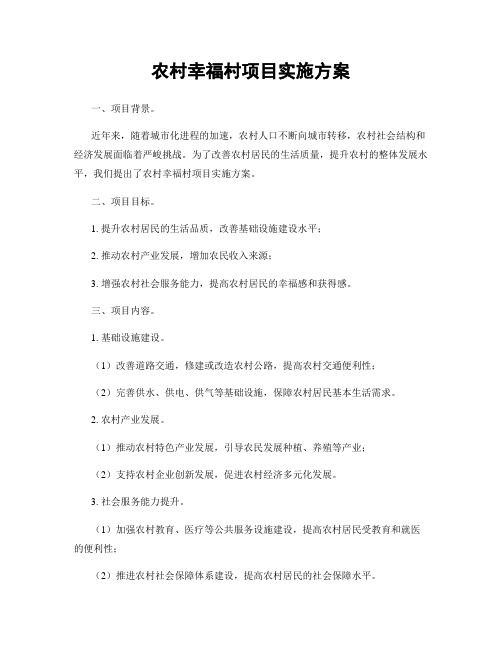 农村幸福村项目实施方案

一、项目背景。

近年来，随着城市化进程的加速，农村人口不断向城市转移，农村社会结构和经济发展面临着严峻挑战。为了改善农村居民的生活质量，提升农村的整体发展水平，我们提出了农村幸福村项目实施方案。

二、项目目标。

1. 提升农村居民的生活品质，改善基础设施建设水平；

2. 推动农村产业发展，增加农民收入来源；

3. 增强农村社会服务能力，提高农村居民的幸福感和获得感。

三、项目内容。

1. 基础设施建设。

（1）改善道路交通，修建或改造农村公路，提高农村交通便利性；

（2）完善供水、供电、供气等基础设施，保障农村居民基本生活需求。

2. 农村产业发展。

（1）推动农村特色产业发展，引导农民发展种植、养殖等产业；

（2）支持农村企业创新发展，促进农村经济多元化发展。

3. 社会服务能力提升。

（1）加强农村教育、医疗等公共服务设施建设，提高农村居民受教育和就医的便利性；

（2）推进农村社会保障体系建设，提高农村居民的社会保障水平。